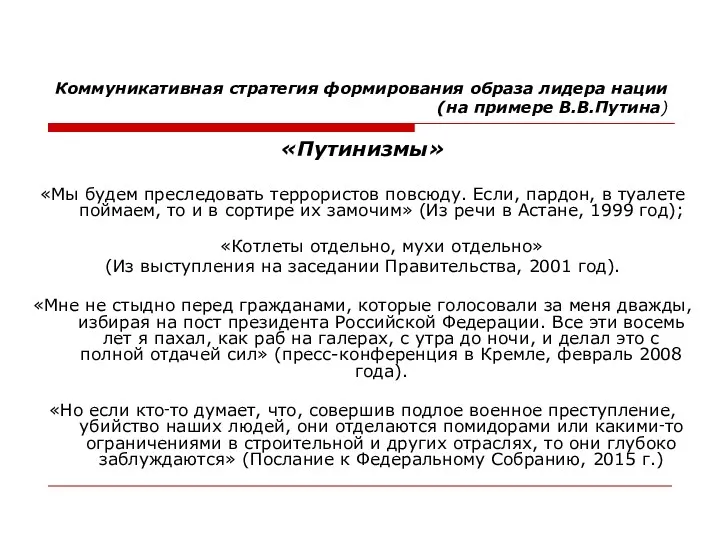 Коммуникативная стратегия формирования образа лидера нации (на примере В.В.Путина)

«Путинизмы»

«Мы будем преследовать террористов повсюду. Если, пардон, в туалете поймаем, то и в сортире их замочим» (Из речи в Астане, 1999 год);

«Котлеты отдельно, мухи отдельно» (Из выступления на заседании Правительства, 2001 год).

«Мне не стыдно перед гражданами, которые голосовали за меня дважды, избирая на пост президента Российской Федерации. Все эти восемь лет я пахал, как раб на галерах, с утра до ночи, и делал это с полной отдачей сил» (пресс-конференция в Кремле, февраль 2008 года).

«Но если кто-то думает, что, совершив подлое военное преступление, убийство наших людей, они отделаются помидорами или какими-то ограничениями в строительной и других отраслях, то они глубоко заблуждаются» (Послание к Федеральному Собранию, 2015 г.)